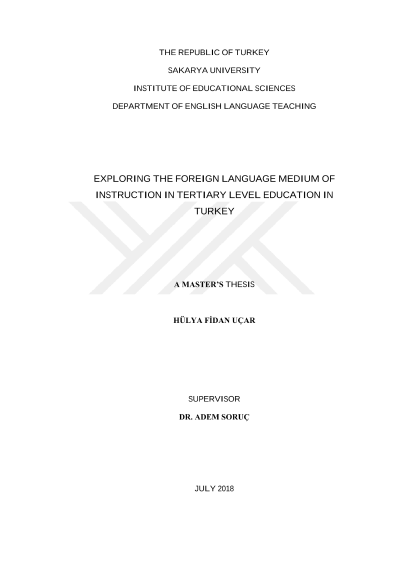 THE REPUBLIC OF TURKEY
SAKARYA UNIVERSITY
INSTITUTE OF EDUCATIONAL SCIENCES
DEPARTMENT OF ENGLISH LANGUAGE TEACHING

EXPLORING THE FOREIGN LANGUAGE MEDIUM OF INSTRUCTION IN TERTIARY LEVEL EDUCATION IN TURKEY

A MASTER'S THESIS

HÜLYA FİDAN UÇAR

SUPERVISOR
DR. ADEM SORUÇ

JULY 2018